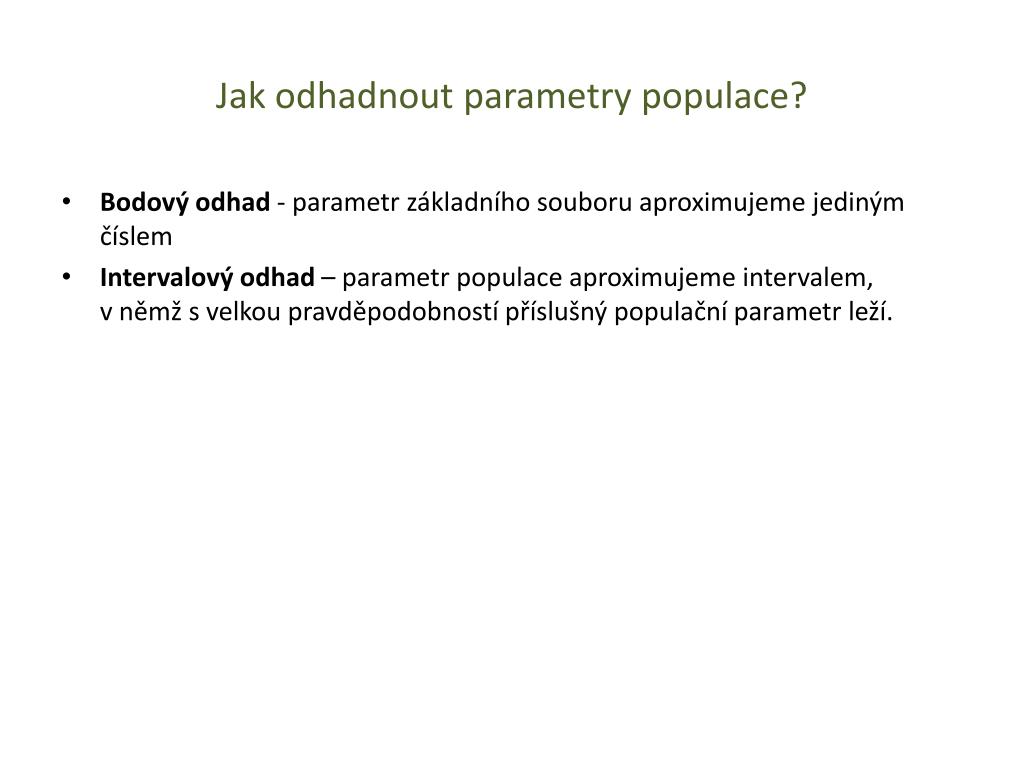 Jak odhadnout parametry populace?

• Bodový odhad - parametr základního souboru aproximujeme jediným číslem
• Intervalový odhad – parametr populace aproximujeme intervalem, v němž s velkou pravděpodobností příslušný populační parametr leží.